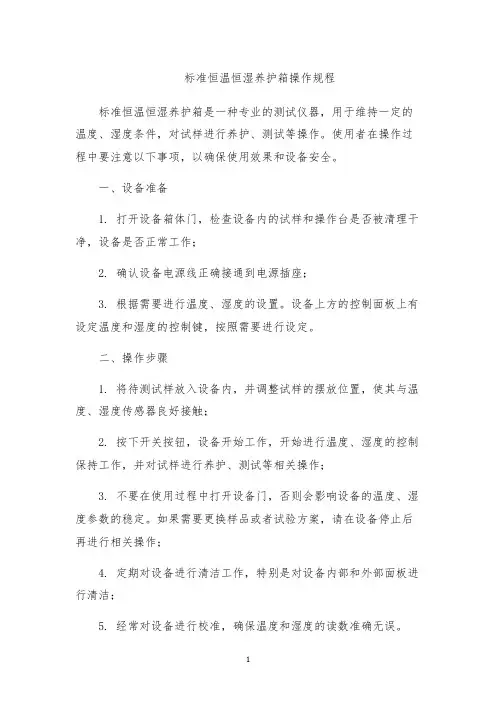 标准恒温恒湿养护箱操作规程

标准恒温恒湿养护箱是一种专业的测试仪器，用于维持一定的温度、湿度条件，对试样进行养护、测试等操作。使用者在操作过程中要注意以下事项，以确保使用效果和设备安全。

一、设备准备

1. 打开设备箱体门，检查设备内的试样和操作台是否被清理干净，设备是否正常工作；

2. 确认设备电源线正确接通到电源插座；

3. 根据需要进行温度、湿度的设置。设备上方的控制面板上有设定温度和湿度的控制键，按照需要进行设定。

二、操作步骤

1. 将待测试样放入设备内，并调整试样的摆放位置，使其与温度、湿度传感器良好接触；

2. 按下开关按钮，设备开始工作，开始进行温度、湿度的控制保持工作，并对试样进行养护、测试等相关操作；

3. 不要在使用过程中打开设备门，否则会影响设备的温度、湿度参数的稳定。如果需要更换样品或者试验方案，请在设备停止后再进行相关操作；

4. 定期对设备进行清洁工作，特别是对设备内部和外部面板进行清洁；

5. 经常对设备进行校准，确保温度和湿度的读数准确无误。

1